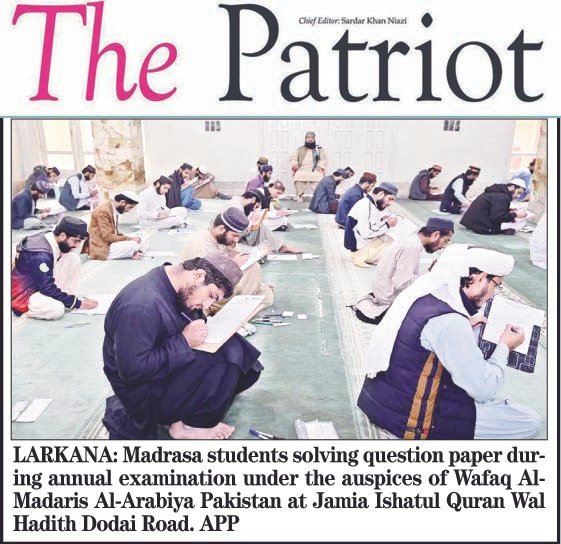 The Patriot

Chief Editor: Sardar Khan Niazi

LARKANA: Madrasa students solving question paper during annual examination under the auspices of Wafaq Al-Madaris Al-Arabiya Pakistan at Jamia Ishatul Quran Wal Hadith Dodai Road. APP